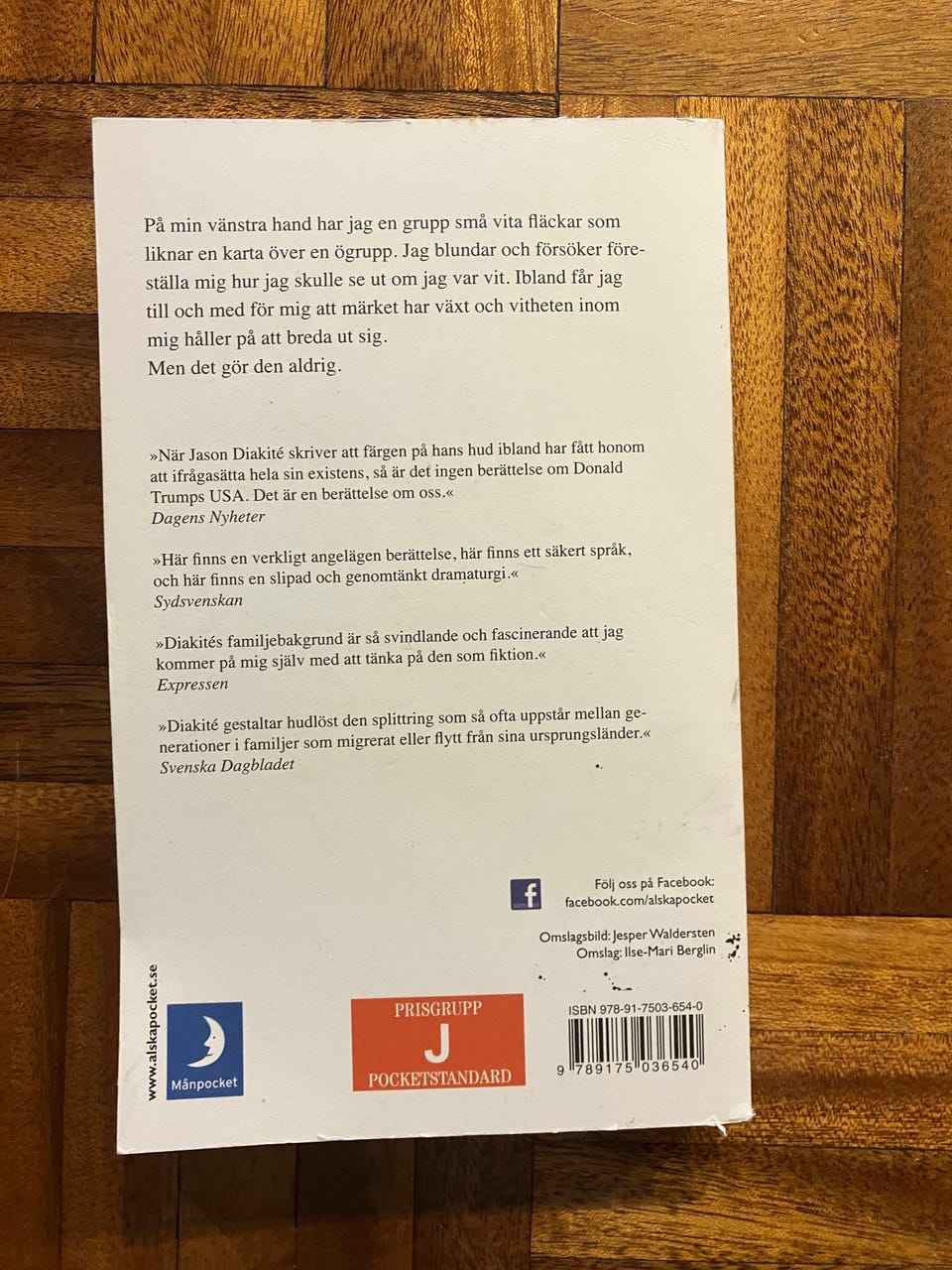 På min vänstra hand har jag en grupp små vita fläckar som liknar en karta över en ögrupp. Jag blundar och försöker föreställa mig hur jag skulle se ut om jag var vit. Ibland får jag till och med för mig att märket har växt och vitheten inom mig håller på att breda ut sig.
Men det gör den aldrig.

»När Jason Diakité skriver att färgen på hans hud ibland har fått honom att ifrågasätta hela sin existens, så är det ingen berättelse om Donald Trumps USA. Det är en berättelse om oss.«
Dagens Nyheter

»Här finns en verkligt angelägen berättelse, här finns ett säkert språk, och här finns en slipad och genomtänkt dramaturgi.«
Sydsvenskan

»Diakités familjebakgrund är så svindlande och fascinerande att jag kommer på mig själv med att tänka på den som fiktion.«
Expressen

»Diakité gestaltar hudlöst den splittring som så ofta uppstår mellan generationer i familjer som migrerat eller flytt från sina ursprungsländer.«
Svenska Dagbladet

Följ oss på Facebook:
facebook.com/alskapocket

Omslagsbild: Jesper Waldersten
Omslag: Ilse-Mari Berglin

www.alskapocket.se

Månpocket

PRISGRUPP
J
POCKETSTANDARD

ISBN 978-91-7503-654-0
9 789175 036540